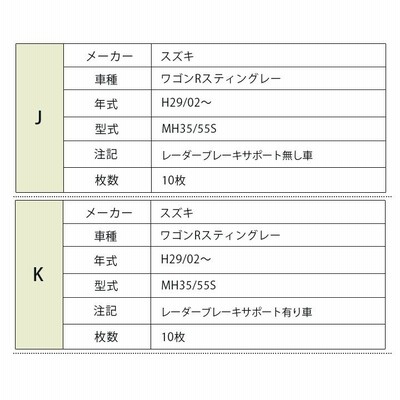 | J | メーカー | スズキ |
|---|---|---|
| | 車種 | ワゴンRスティングレー |
| | 年式 | H29/02～ |
| | 型式 | MH35/55S |
| | 注記 | レーダーブレーキサポート無し車 |
| | 枚数 | 10枚 |

| K | メーカー | スズキ |
|---|---|---|
| | 車種 | ワゴンRスティングレー |
| | 年式 | H29/02～ |
| | 型式 | MH35/55S |
| | 注記 | レーダーブレーキサポート有り車 |
| | 枚数 | 10枚 |